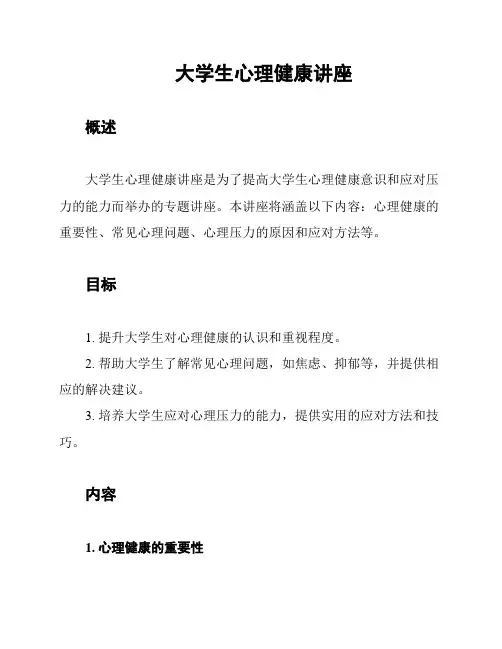 大学生心理健康讲座

概述

大学生心理健康讲座是为了提高大学生心理健康意识和应对压力的能力而举办的专题讲座。本讲座将涵盖以下内容：心理健康的重要性、常见心理问题、心理压力的原因和应对方法等。

目标

1. 提升大学生对心理健康的认识和重视程度。

2. 帮助大学生了解常见心理问题，如焦虑、抑郁等，并提供相应的解决建议。

3. 培养大学生应对心理压力的能力，提供实用的应对方法和技巧。

内容

1. 心理健康的重要性